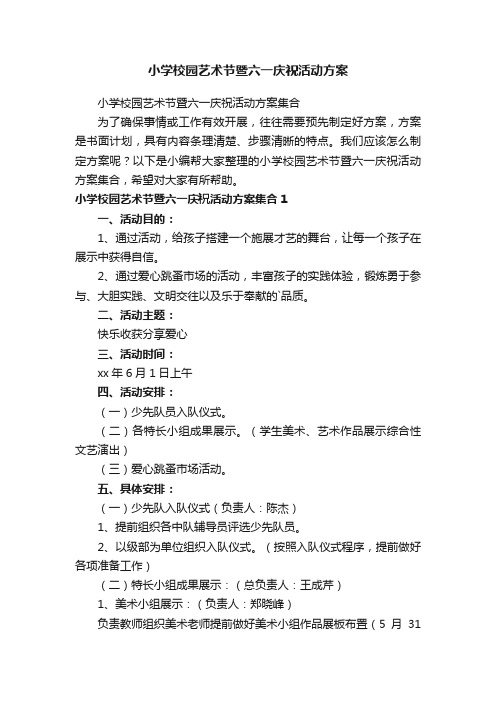 小学校园艺术节暨六一庆祝活动方案

小学校园艺术节暨六一庆祝活动方案集合

为了确保事情或工作有效开展，往往需要预先制定好方案，方案是书面计划，具有内容条理清楚、步骤清晰的特点。我们应该怎么制定方案呢？以下是小编帮大家整理的小学校园艺术节暨六一庆祝活动方案集合，希望对大家有所帮助。

小学校园艺术节暨六一庆祝活动方案集合 1

一、活动目的：

1、通过活动，给孩子搭建一个施展才艺的舞台，让每一个孩子在展示中获得自信。

2、通过爱心跳蚤市场的活动，丰富孩子的实践体验，锻炼勇于参与、大胆实践、文明交往以及乐于奉献的`品质。

二、活动主题：

快乐收获分享爱心

三、活动时间：

xx 年 6 月 1 日上午

四、活动安排：

（一）少先队员入队仪式。

（二）各特长小组成果展示。（学生美术、艺术作品展示综合性文艺演出）

（三）爱心跳蚤市场活动。

五、具体安排：

（一）少先队入队仪式（负责人：陈杰）

1、提前组织各中队辅导员评选少先队员。

2、以级部为单位组织入队仪式。（按照入队仪式程序，提前做好各项准备工作）

（二）特长小组成果展示：（总负责人：王成芹）

1、美术小组展示：（负责人：郑晓峰）

负责教师组织美术老师提前做好美术小组作品展板布置（5 月 31